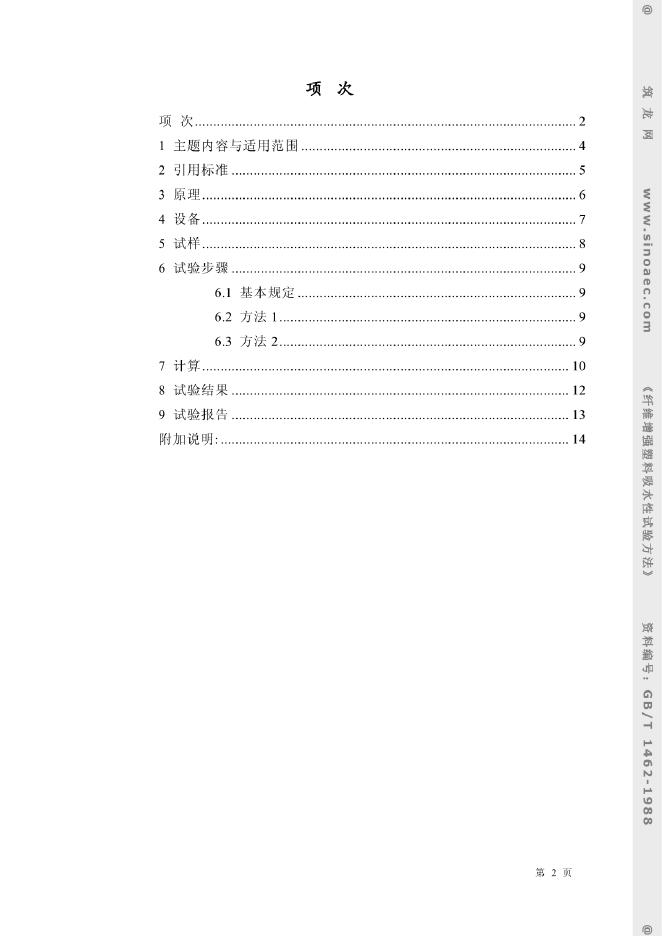 项 次

项 次 2
1 主题内容与适用范围 4
2 引用标准 5
3 原理 6
4 设备 7
5 试样 8
6 试验步骤 9
6.1 基本规定 9
6.2 方法1 9
6.3 方法2 9
7 计算 10
8 试验结果 12
9 试验报告 13
附加说明: 14

第2页

@ 筑龙网 www.sinoaec.com 《纤维增强塑料吸水性试验方法》 资料编号：GB/T 1462-1988 @